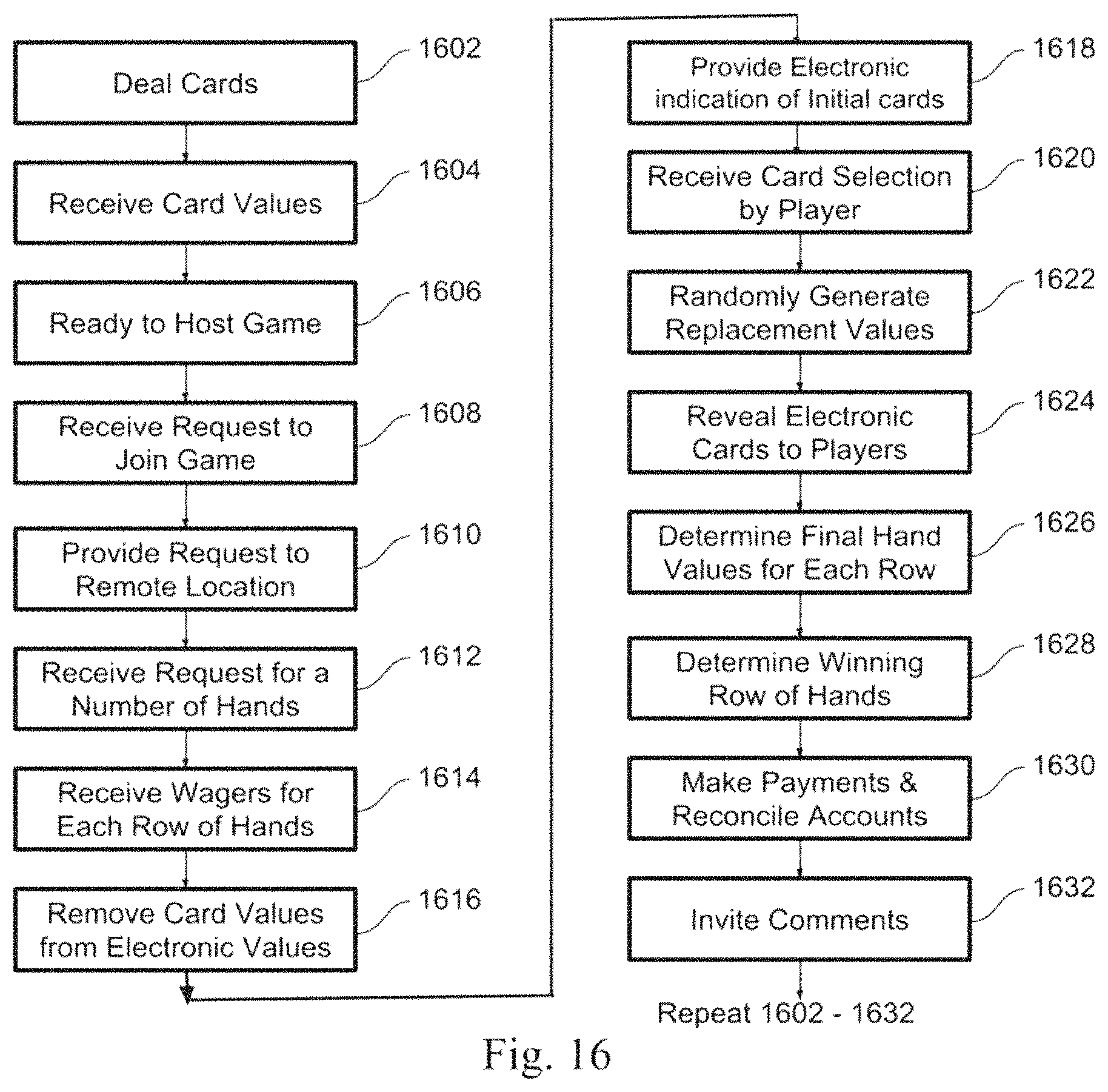 Deal Cards
1602

Receive Card Values
1604

Ready to Host Game
1606

Receive Request to Join Game
1608

Provide Request to Remote Location
1610

Receive Request for a Number of Hands
1612

Receive Wagers for Each Row of Hands
1614

Remove Card Values from Electronic Values
1616

Provide Electronic indication of Initial cards
1618

Receive Card Selection by Player
1620

Randomly Generate Replacement Values
1622

Reveal Electronic Cards to Players
1624

Determine Final Hand Values for Each Row
1626

Determine Winning Row of Hands
1628

Make Payments & Reconcile Accounts
1630

Invite Comments
1632

Repeat 1602 - 1632

Fig. 16